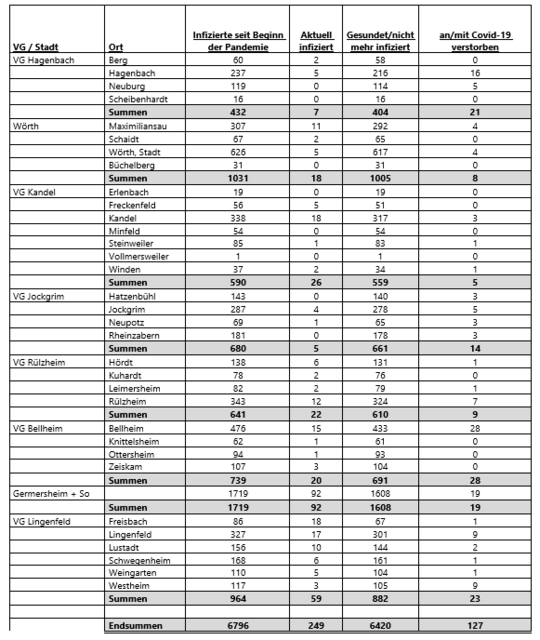 | VG / Stadt | Ort | Infizierte seit Beginn der Pandemie | Aktuell infiziert | Gesundet/nicht mehr infiziert | an/mit Covid-19 verstorben |
|---|---|---|---|---|---|
| VG Hagenbach | Berg | 60 | 2 | 58 | 0 |
| | Hagenbach | 237 | 5 | 216 | 16 |
| | Neuburg | 119 | 0 | 114 | 5 |
| | Scheibenhardt | 16 | 0 | 16 | 0 |
| | **Summen** | **432** | **7** | **404** | **21** |
| Wörth | Maximiliansau | 307 | 11 | 292 | 4 |
| | Schaidt | 67 | 2 | 65 | 0 |
| | Wörth, Stadt | 626 | 5 | 617 | 4 |
| | Büchelberg | 31 | 0 | 31 | 0 |
| | **Summen** | **1031** | **18** | **1005** | **8** |
| VG Kandel | Erlenbach | 19 | 0 | 19 | 0 |
| | Freckenfeld | 56 | 5 | 51 | 0 |
| | Kandel | 338 | 18 | 317 | 3 |
| | Minfeld | 54 | 0 | 54 | 0 |
| | Steinweiler | 85 | 1 | 83 | 1 |
| | Vollmersweiler | 1 | 0 | 1 | 0 |
| | Winden | 37 | 2 | 34 | 1 |
| | **Summen** | **590** | **26** | **559** | **5** |
| VG Jockgrim | Hatzenbühl | 143 | 0 | 140 | 3 |
| | Jockgrim | 287 | 4 | 278 | 5 |
| | Neupotz | 69 | 1 | 65 | 3 |
| | Rheinzabern | 181 | 0 | 178 | 3 |
| | **Summen** | **680** | **5** | **661** | **14** |
| VG Rülzheim | Hördt | 138 | 6 | 131 | 1 |
| | Kuhardt | 78 | 2 | 76 | 0 |
| | Leimersheim | 82 | 2 | 79 | 1 |
| | Rülzheim | 343 | 12 | 324 | 7 |
| | **Summen** | **641** | **22** | **610** | **9** |
| VG Bellheim | Bellheim | 476 | 15 | 433 | 28 |
| | Knittelsheim | 62 | 1 | 61 | 0 |
| | Ottersheim | 94 | 1 | 93 | 0 |
| | Zeiskam | 107 | 3 | 104 | 0 |
| | **Summen** | **739** | **20** | **691** | **28** |
| Germersheim + So | | 1719 | 92 | 1608 | 19 |
| | **Summen** | **1719** | **92** | **1608** | **19** |
| VG Lingenfeld | Freisbach | 86 | 18 | 67 | 1 |
| | Lingenfeld | 327 | 17 | 301 | 9 |
| | Lustadt | 156 | 10 | 144 | 2 |
| | Schwegenheim | 168 | 6 | 161 | 1 |
| | Weingarten | 110 | 5 | 104 | 1 |
| | Westheim | 117 | 3 | 105 | 9 |
| | **Summen** | **964** | **59** | **882** | **23** |
| | | | | | |
| | **Endsummen** | **6796** | **249** | **6420** | **127** |